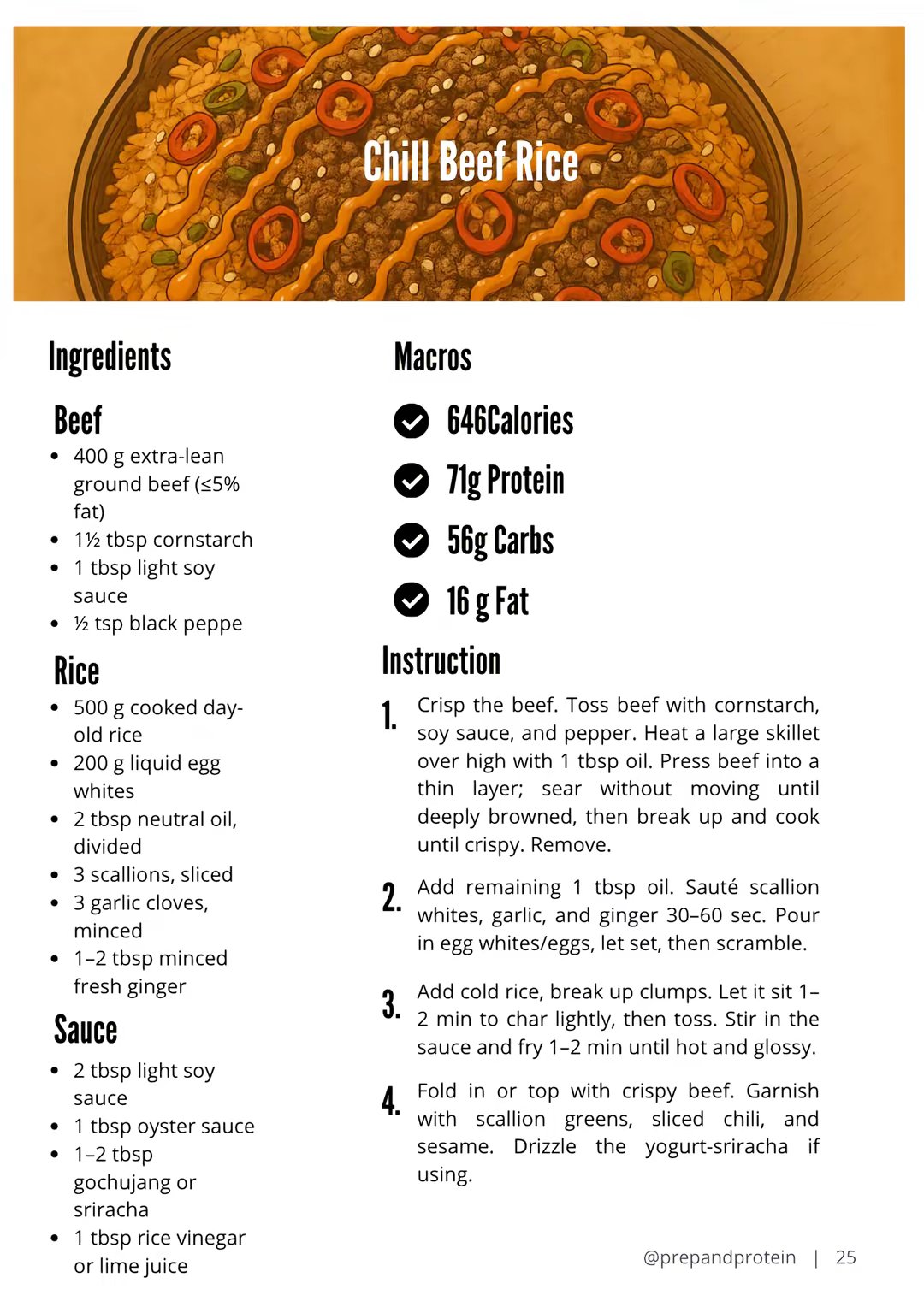 Chill Beef Rice

Ingredients

Beef

- 400 g extra-lean ground beef (≤5% fat)
- 1½ tbsp cornstarch
- 1 tbsp light soy sauce
- ½ tsp black peppe

Rice

- 500 g cooked day-old rice
- 200 g liquid egg whites
- 2 tbsp neutral oil, divided
- 3 scallions, sliced
- 3 garlic cloves, minced
- 1–2 tbsp minced fresh ginger

Sauce

- 2 tbsp light soy sauce
- 1 tbsp oyster sauce
- 1–2 tbsp gochujang or sriracha
- 1 tbsp rice vinegar or lime juice

Macros

646Calories

71g Protein

56g Carbs

16 g Fat

Instruction

1. Crisp the beef. Toss beef with cornstarch, soy sauce, and pepper. Heat a large skillet over high with 1 tbsp oil. Press beef into a thin layer; sear without moving until deeply browned, then break up and cook until crispy. Remove.

2. Add remaining 1 tbsp oil. Sauté scallion whites, garlic, and ginger 30–60 sec. Pour in egg whites/eggs, let set, then scramble.

3. Add cold rice, break up clumps. Let it sit 1–2 min to char lightly, then toss. Stir in the sauce and fry 1–2 min until hot and glossy.

4. Fold in or top with crispy beef. Garnish with scallion greens, sliced chili, and sesame. Drizzle the yogurt-sriracha if using.

@prepandprotein | 25